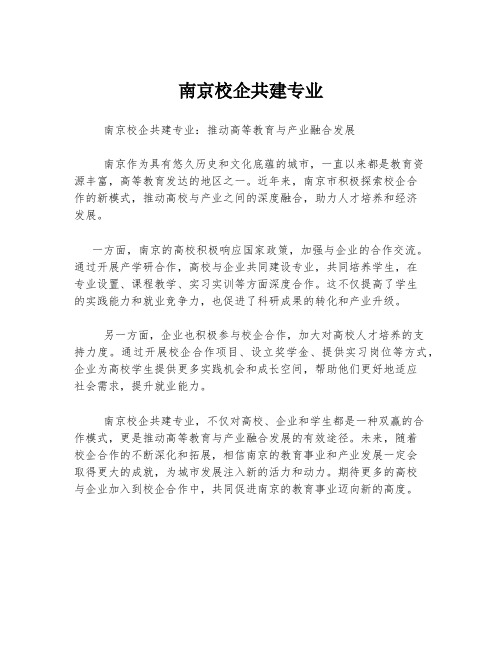 南京校企共建专业

南京校企共建专业：推动高等教育与产业融合发展

南京作为具有悠久历史和文化底蕴的城市，一直以来都是教育资源丰富，高等教育发达的地区之一。近年来，南京市积极探索校企合作的新模式，推动高校与产业之间的深度融合，助力人才培养和经济发展。

一方面，南京的高校积极响应国家政策，加强与企业的合作交流。通过开展产学研合作，高校与企业共同建设专业，共同培养学生，在专业设置、课程教学、实习实训等方面深度合作。这不仅提高了学生的实践能力和就业竞争力，也促进了科研成果的转化和产业升级。

另一方面，企业也积极参与校企合作，加大对高校人才培养的支持力度。通过开展校企合作项目、设立奖学金、提供实习岗位等方式，企业为高校学生提供更多实践机会和成长空间，帮助他们更好地适应社会需求，提升就业能力。

南京校企共建专业，不仅对高校、企业和学生都是一种双赢的合作模式，更是推动高等教育与产业融合发展的有效途径。未来，随着校企合作的不断深化和拓展，相信南京的教育事业和产业发展一定会取得更大的成就，为城市发展注入新的活力和动力。期待更多的高校与企业加入到校企合作中，共同促进南京的教育事业迈向新的高度。